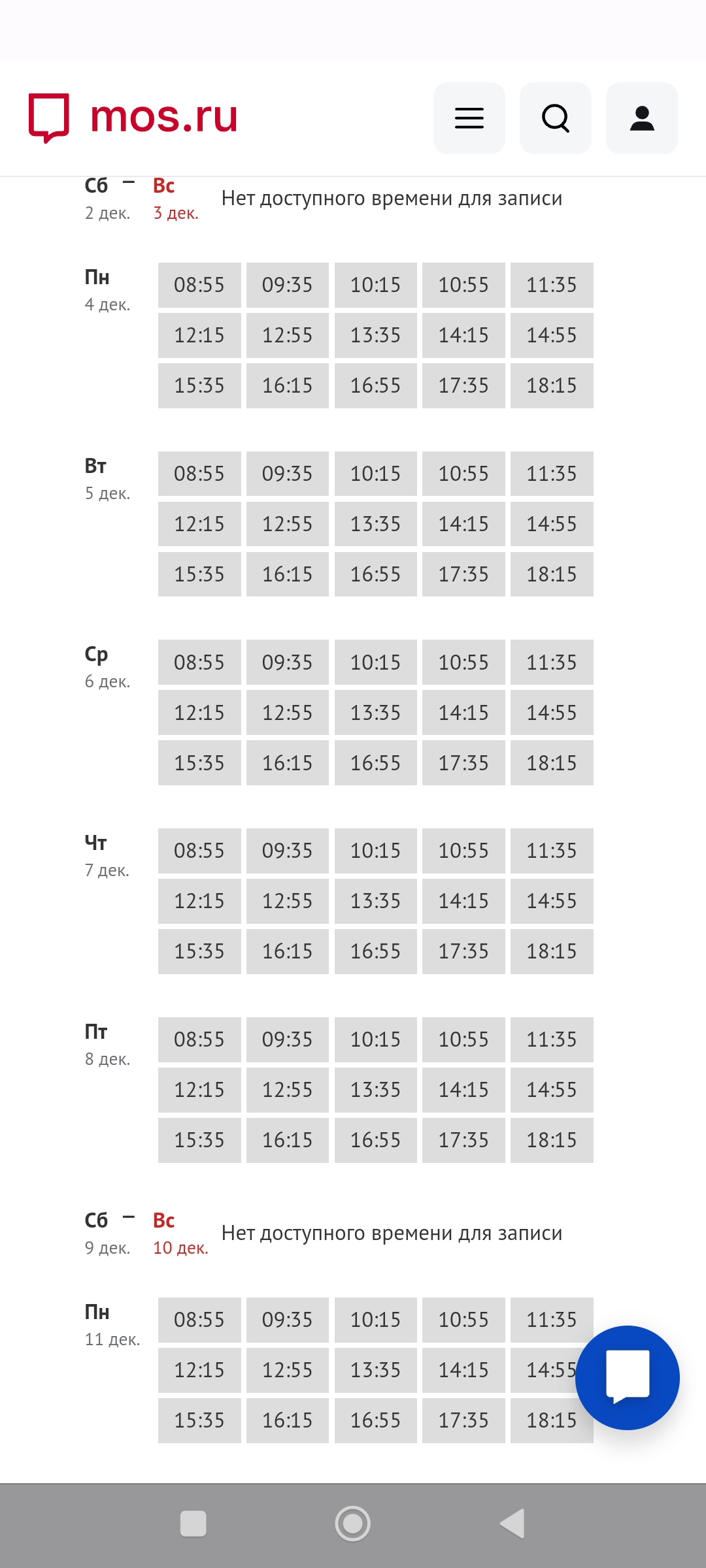 mos.ru

Сб – Вс
2 дек. 3 дек.
Нет доступного времени для записи

Пн
4 дек.

| 08:55 | 09:35 | 10:15 | 10:55 | 11:35 |
|---|---|---|---|---|
| 12:15 | 12:55 | 13:35 | 14:15 | 14:55 |
| 15:35 | 16:15 | 16:55 | 17:35 | 18:15 |

Вт
5 дек.

| 08:55 | 09:35 | 10:15 | 10:55 | 11:35 |
|---|---|---|---|---|
| 12:15 | 12:55 | 13:35 | 14:15 | 14:55 |
| 15:35 | 16:15 | 16:55 | 17:35 | 18:15 |

Ср
6 дек.

| 08:55 | 09:35 | 10:15 | 10:55 | 11:35 |
|---|---|---|---|---|
| 12:15 | 12:55 | 13:35 | 14:15 | 14:55 |
| 15:35 | 16:15 | 16:55 | 17:35 | 18:15 |

Чт
7 дек.

| 08:55 | 09:35 | 10:15 | 10:55 | 11:35 |
|---|---|---|---|---|
| 12:15 | 12:55 | 13:35 | 14:15 | 14:55 |
| 15:35 | 16:15 | 16:55 | 17:35 | 18:15 |

Пт
8 дек.

| 08:55 | 09:35 | 10:15 | 10:55 | 11:35 |
|---|---|---|---|---|
| 12:15 | 12:55 | 13:35 | 14:15 | 14:55 |
| 15:35 | 16:15 | 16:55 | 17:35 | 18:15 |

Сб – Вс
9 дек. 10 дек.
Нет доступного времени для записи

Пн
11 дек.

| 08:55 | 09:35 | 10:15 | 10:55 | 11:35 |
|---|---|---|---|---|
| 12:15 | 12:55 | 13:35 | 14:15 | 14:55 |
| 15:35 | 16:15 | 16:55 | 17:35 | 18:15 |